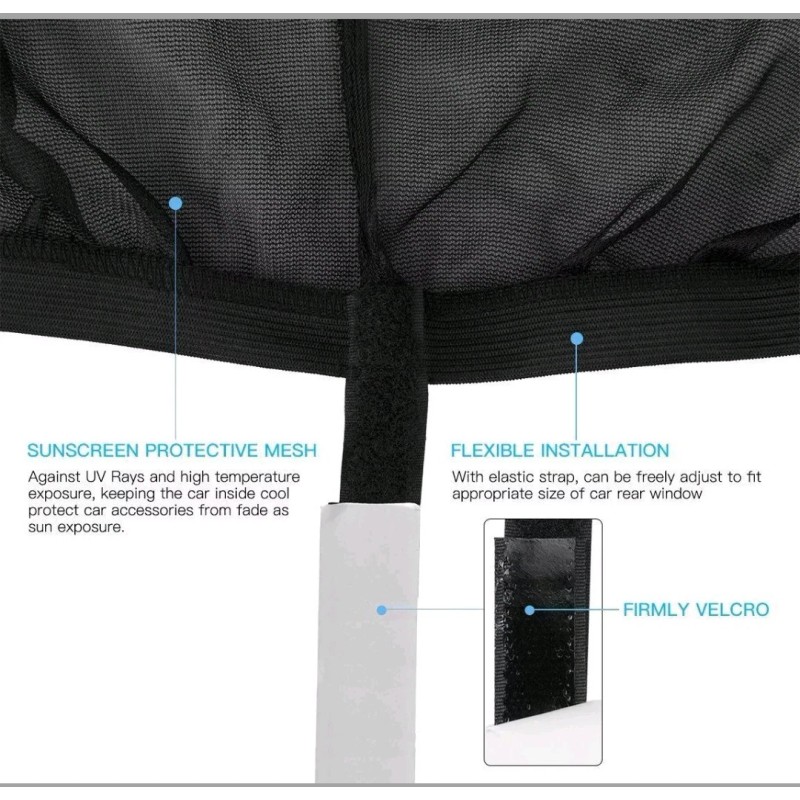 SUNSCREEN PROTECTIVE MESH

Against UV Rays and high temperature exposure, keeping the car inside cool protect car accessories from fade as sun exposure.

FLEXIBLE INSTALLATION

With elastic strap, can be freely adjust to fit appropriate size of car rear window

FIRMLY VELCRO